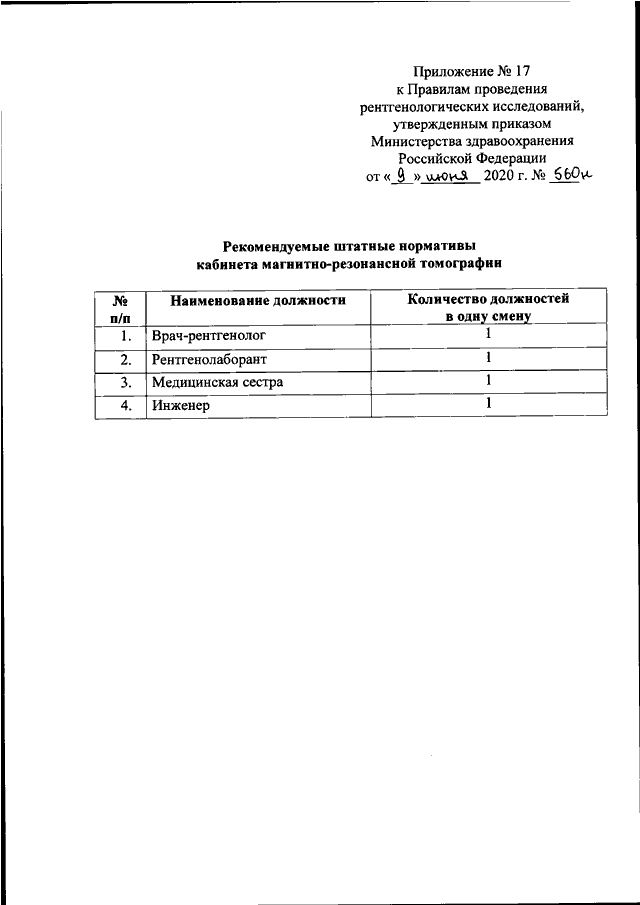 Приложение № 17
к Правилам проведения
рентгенологических исследований,
утвержденным приказом
Министерства здравоохранения
Российской Федерации
от « 9 » июня 2020 г. № 560н

Рекомендуемые штатные нормативы
кабинета магнитно-резонансной томографии

| № п/п | Наименование должности | Количество должностей в одну смену |
|---|---|---|
| 1. | Врач-рентгенолог | 1 |
| 2. | Рентгенолаборант | 1 |
| 3. | Медицинская сестра | 1 |
| 4. | Инженер | 1 |